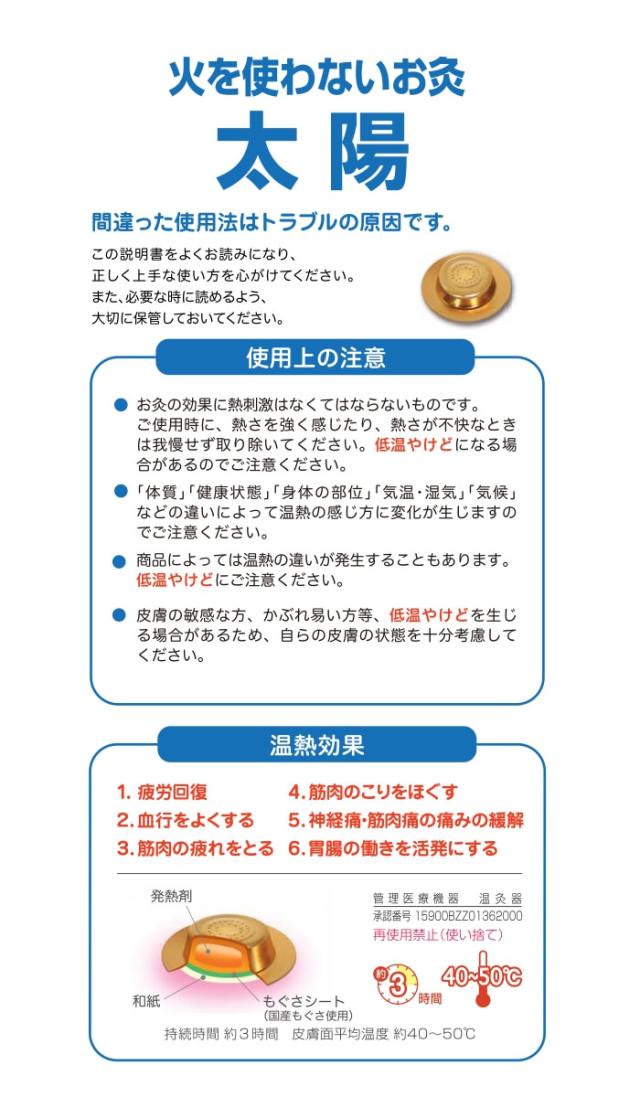 火を使わないお灸
太陽

間違った使用法はトラブルの原因です。

この説明書をよくお読みになり、正しく上手な使い方を心がけてください。また、必要な時に読めるよう、大切に保管しておいてください。

使用上の注意

● お灸の効果に熱刺激はなくてはならないものです。ご使用時に、熱さを強く感じたり、熱さが不快なときは我慢せず取り除いてください。低温やけどになる場合があるのでご注意ください。

● 「体質」「健康状態」「身体の部位」「気温・湿気」「気候」などの違いによって温熱の感じ方に変化が生じますのでご注意ください。

● 商品によっては温熱の違いが発生することもあります。低温やけどにご注意ください。

● 皮膚の敏感な方、かぶれ易い方等、低温やけどを生じる場合があるため、自らの皮膚の状態を十分考慮してください。

温熱効果

1. 疲労回復
2. 血行をよくする
3. 筋肉の疲れをとる
4. 筋肉のこりをほぐす
5. 神経痛・筋肉痛の痛みの緩解
6. 胃腸の働きを活発にする

発熱剤
和紙
もぐさシート
(国産もぐさ使用)

管理医療機器　温灸器
承認番号 15900BZZ01362000
再使用禁止(使い捨て)

約3時間
40~50℃

持続時間 約3時間　皮膚面平均温度 約40~50℃